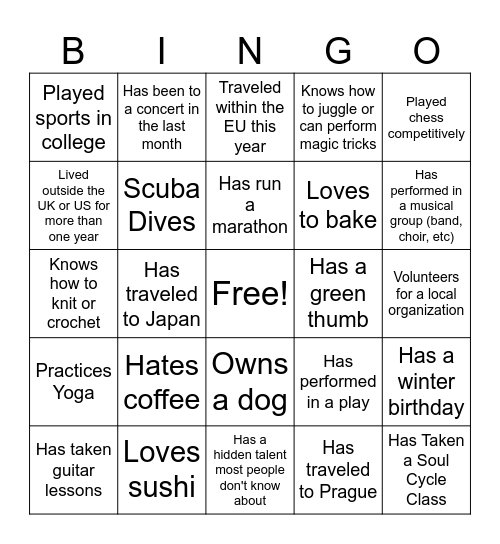 | B | I | N | G | O |
|---|---|---|---|---|
| Played sports in college | Has been to a concert in the last month | Traveled within the EU this year | Knows how to juggle or can perform magic tricks | Played chess competitively |
| Lived outside the UK or US for more than one year | Scuba Dives | Has run a marathon | Loves to bake | Has performed in a musical group (band, choir, etc) |
| Knows how to knit or crochet | Has traveled to Japan | Free! | Has a green thumb | Volunteers for a local organization |
| Practices Yoga | Hates coffee | Owns a dog | Has performed in a play | Has a winter birthday |
| Has taken guitar lessons | Loves sushi | Has a hidden talent most people don't know about | Has traveled to Prague | Has Taken a Soul Cycle Class |